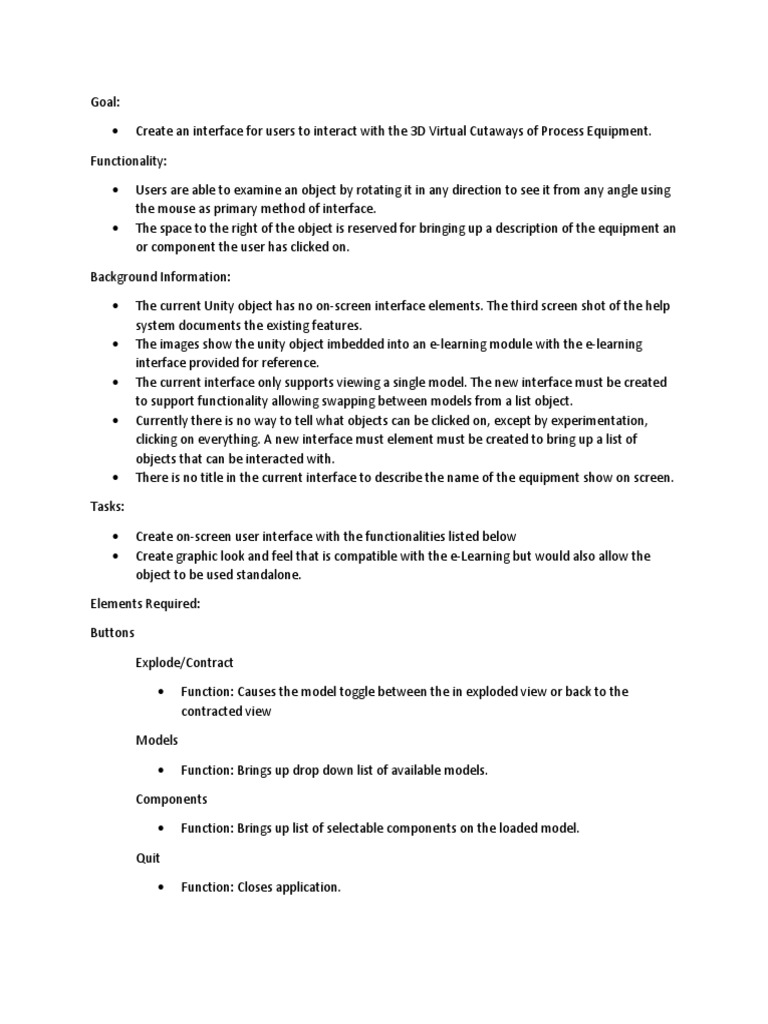 Goal:

• Create an interface for users to interact with the 3D Virtual Cutaways of Process Equipment.

Functionality:

• Users are able to examine an object by rotating it in any direction to see it from any angle using the mouse as primary method of interface.
• The space to the right of the object is reserved for bringing up a description of the equipment an or component the user has clicked on.

Background Information:

• The current Unity object has no on-screen interface elements. The third screen shot of the help system documents the existing features.
• The images show the unity object imbedded into an e-learning module with the e-learning interface provided for reference.
• The current interface only supports viewing a single model. The new interface must be created to support functionality allowing swapping between models from a list object.
• Currently there is no way to tell what objects can be clicked on, except by experimentation, clicking on everything. A new interface must element must be created to bring up a list of objects that can be interacted with.
• There is no title in the current interface to describe the name of the equipment show on screen.

Tasks:

• Create on-screen user interface with the functionalities listed below
• Create graphic look and feel that is compatible with the e-Learning but would also allow the object to be used standalone.

Elements Required:

Buttons

Explode/Contract

• Function: Causes the model toggle between the in exploded view or back to the contracted view

Models

• Function: Brings up drop down list of available models.

Components

• Function: Brings up list of selectable components on the loaded model.

Quit

• Function: Closes application.